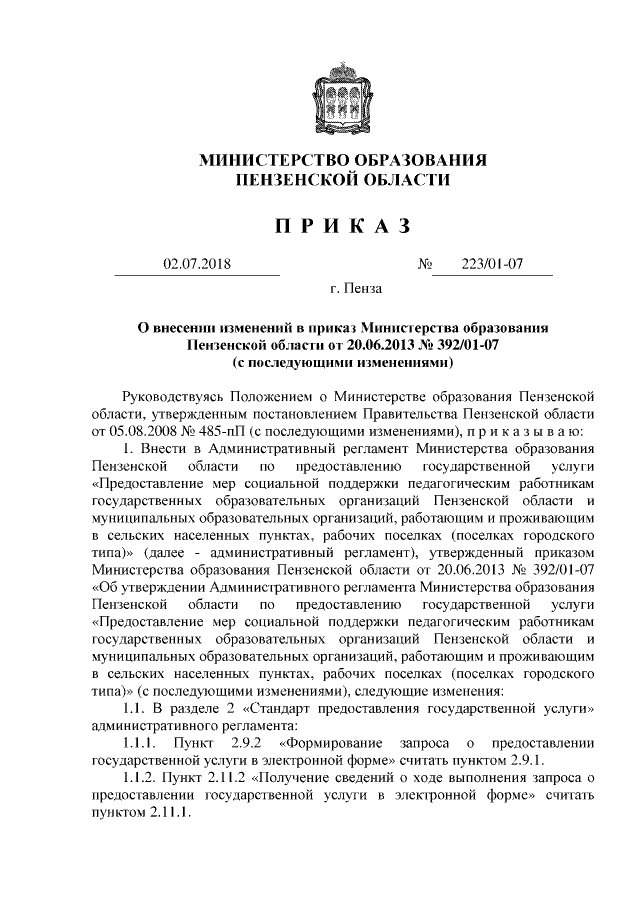 МИНИСТЕРСТВО ОБРАЗОВАНИЯ
ПЕНЗЕНСКОЙ ОБЛАСТИ

П Р И К А З

02.07.2018 № 223/01-07

г. Пенза

О внесении изменений в приказ Министерства образования Пензенской области от 20.06.2013 № 392/01-07 (с последующими изменениями)

Руководствуясь Положением о Министерстве образования Пензенской области, утвержденным постановлением Правительства Пензенской области от 05.08.2008 № 485-пП (с последующими изменениями), п р и к а з ы в а ю:

1. Внести в Административный регламент Министерства образования Пензенской области по предоставлению государственной услуги «Предоставление мер социальной поддержки педагогическим работникам государственных образовательных организаций Пензенской области и муниципальных образовательных организаций, работающим и проживающим в сельских населенных пунктах, рабочих поселках (поселках городского типа)» (далее - административный регламент), утвержденный приказом Министерства образования Пензенской области от 20.06.2013 № 392/01-07 «Об утверждении Административного регламента Министерства образования Пензенской области по предоставлению государственной услуги «Предоставление мер социальной поддержки педагогическим работникам государственных образовательных организаций Пензенской области и муниципальных образовательных организаций, работающим и проживающим в сельских населенных пунктах, рабочих поселках (поселках городского типа)» (с последующими изменениями), следующие изменения:

1.1. В разделе 2 «Стандарт предоставления государственной услуги» административного регламента:

1.1.1. Пункт 2.9.2 «Формирование запроса о предоставлении государственной услуги в электронной форме» считать пунктом 2.9.1.

1.1.2. Пункт 2.11.2 «Получение сведений о ходе выполнения запроса о предоставлении государственной услуги в электронной форме» считать пунктом 2.11.1.